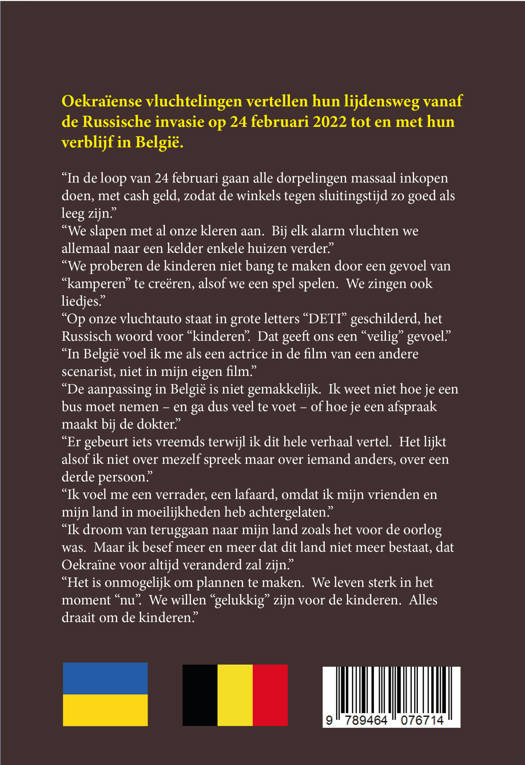 Oekraïense vluchtelingen vertellen hun lijdensweg vanaf de Russische invasie op 24 februari 2022 tot en met hun verblijf in België.

“In de loop van 24 februari gaan alle dorpelingen massaal inkopen doen, met cash geld, zodat de winkels tegen sluitingstijd zo goed als leeg zijn.”
“We slapen met al onze kleren aan. Bij elk alarm vluchten we allemaal naar een kelder enkele huizen verder.”
“We proberen de kinderen niet bang te maken door een gevoel van “kamperen” te creëren, alsof we een spel spelen. We zingen ook liedjes.”
“Op onze vluchtauto staat in grote letters “DETI” geschilderd, het Russisch woord voor “kinderen”. Dat geeft ons een “veilig” gevoel.”
“In België voel ik me als een actrice in de film van een andere scenarist, niet in mijn eigen film.”
“De aanpassing in België is niet gemakkelijk. Ik weet niet hoe je een bus moet nemen – en ga dus veel te voet – of hoe je een afspraak maakt bij de dokter.”
“Er gebeurt iets vreemds terwijl ik dit hele verhaal vertel. Het lijkt alsof ik niet over mezelf spreek maar over iemand anders, over een derde persoon.”
“Ik voel me een verrader, een lafaard, omdat ik mijn vrienden en mijn land in moeilijkheden heb achtergelaten.”
“Ik droom van teruggaan naar mijn land zoals het voor de oorlog was. Maar ik besef meer en meer dat dit land niet meer bestaat, dat Oekraïne voor altijd veranderd zal zijn.”
“Het is onmogelijk om plannen te maken. We leven sterk in het moment “nu”. We willen “gelukkig” zijn voor de kinderen. Alles draait om de kinderen.”

9 789464 076714